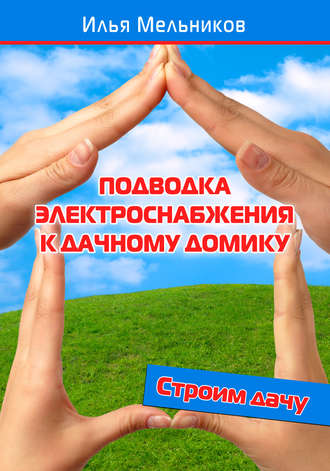 Илья Мельников

ПОДВОДКА ЭЛЕКТРОСНАБЖЕНИЯ К ДАЧНОМУ ДОМИКУ

Строим дачу